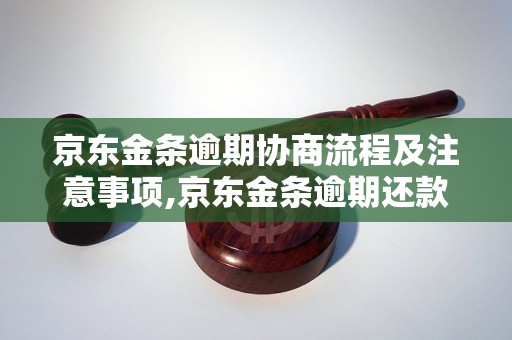 京东金条逾期协商流程及注意事项,京东金条逾期还款